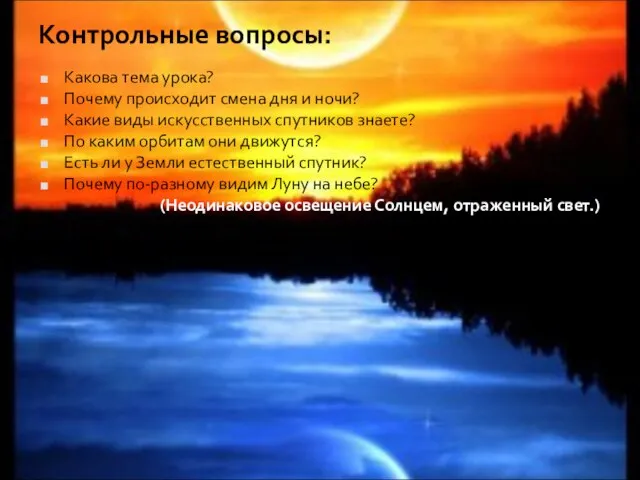 Контрольные вопросы:

- Какова тема урока?
- Почему происходит смена дня и ночи?
- Какие виды искусственных спутников знаете?
- По каким орбитам они движутся?
- Есть ли у Земли естественный спутник?
- Почему по-разному видим Луну на небе?

(Неодинаковое освещение Солнцем, отраженный свет.)